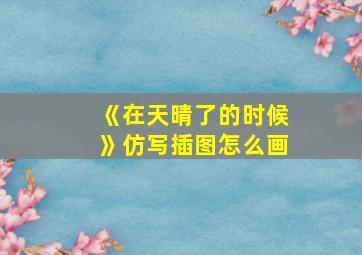 《在天晴了的时候》仿写插图怎么画